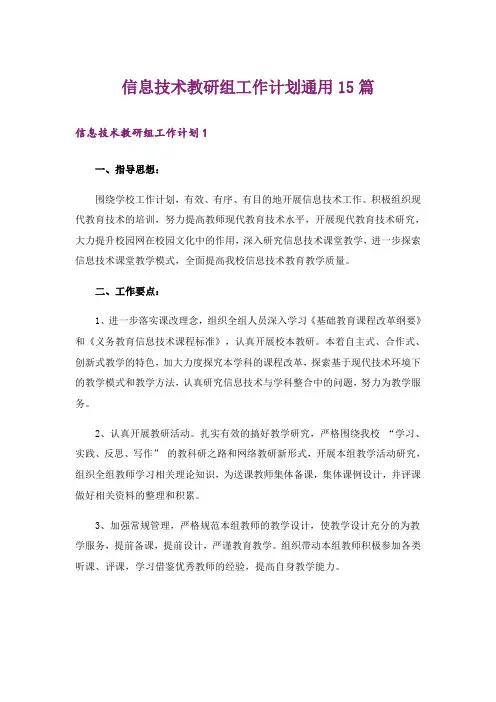 信息技术教研组工作计划通用15篇

信息技术教研组工作计划1

一、指导思想：

围绕学校工作计划，有效、有序、有目的地开展信息技术工作。积极组织现代教育技术的培训，努力提高教师现代教育技术水平，开展现代教育技术研究，大力提升校园网在校园文化中的作用，深入研究信息技术课堂教学，进一步探索信息技术课堂教学模式，全面提高我校信息技术教育教学质量。

二、工作要点：

1、进一步落实课改理念，组织全组人员深入学习《基础教育课程改革纲要》和《义务教育信息技术课程标准》，认真开展校本教研。本着自主式、合作式、创新式教学的特色，加大力度探究本学科的课程改革，探索基于现代技术环境下的教学模式和教学方法，认真研究信息技术与学科整合中的问题，努力为教学服务。

2、认真开展教研活动。扎实有效的搞好教学研究，严格围绕我校 “学习、实践、反思、写作” 的教科研之路和网络教研新形式，开展本组教学活动研究，组织全组教师学习相关理论知识，为送课教师集体备课，集体课例设计，并评课做好相关资料的整理和积累。

3、加强常规管理，严格规范本组教师的教学设计，使教学设计充分的为教学服务，提前备课，提前设计，严谨教育教学。组织带动本组教师积极参加各类听课、评课，学习借鉴优秀教师的经验，提高自身教学能力。